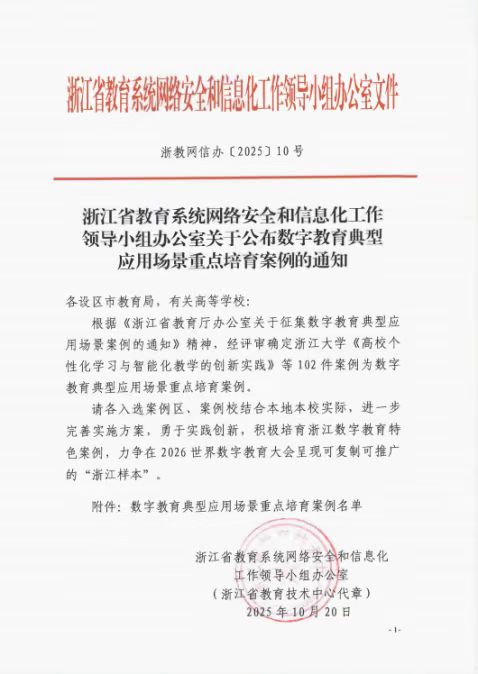 浙江省教育系统网络安全和信息化工作领导小组办公室文件

浙教网信办〔2025〕10号

浙江省教育系统网络安全和信息化工作领导小组办公室关于公布数字教育典型应用场景重点培育案例的通知

各设区市教育局，有关高等学校：

根据《浙江省教育厅办公室关于征集数字教育典型应用场景案例的通知》精神，经评审确定浙江大学《高校个性化学习与智能化教学的创新实践》等102件案例为数字教育典型应用场景重点培育案例。

请各入选案例区、案例校结合本地本校实际，进一步完善实施方案，勇于实践创新，积极培育浙江数字教育特色案例，力争在2026世界数字教育大会呈现可复制可推广的“浙江样本”。

附件：数字教育典型应用场景重点培育案例名单

浙江省教育系统网络安全和信息化工作领导小组办公室
（浙江省教育技术中心代章）
2025年10月20日

-1-